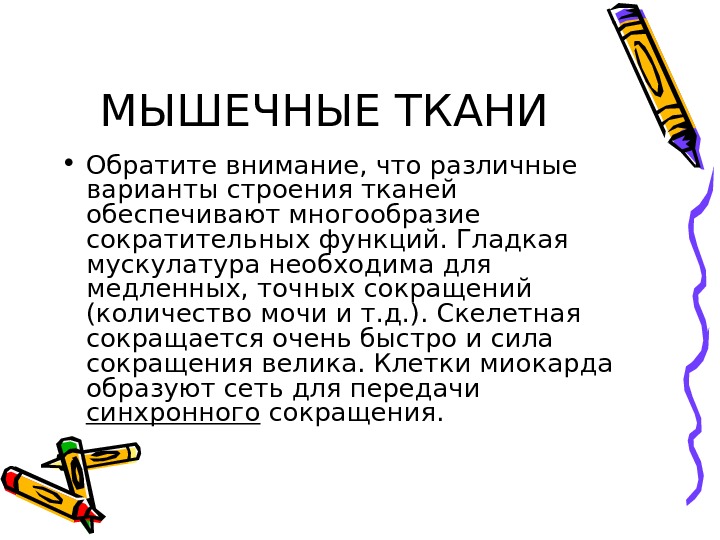 МЫШЕЧНЫЕ ТКАНИ

• Обратите внимание, что различные варианты строения тканей обеспечивают многообразие сократительных функций. Гладкая мускулатура необходима для медленных, точных сокращений (количество мочи и т.д.). Скелетная сокращается очень быстро и сила сокращения велика. Клетки миокарда образуют сеть для передачи синхронного сокращения.